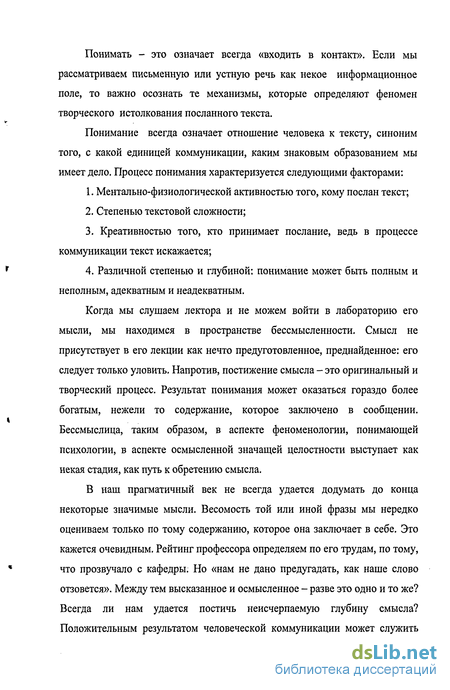 Понимать – это означает всегда «входить в контакт». Если мы рассматриваем письменную или устную речь как некое информационное поле, то важно осознать те механизмы, которые определяют феномен творческого истолкования посланного текста.

Понимание всегда означает отношение человека к тексту, синоним того, с какой единицей коммуникации, каким знаковым образованием мы имеет дело. Процесс понимания характеризуется следующими факторами:

1. Ментально-физиологической активностью того, кому послан текст;

2. Степенью текстовой сложности;

3. Креативностью того, кто принимает послание, ведь в процессе коммуникации текст искажается;

4. Различной степенью и глубиной: понимание может быть полным и неполным, адекватным и неадекватным.

Когда мы слушаем лектора и не можем войти в лабораторию его мысли, мы находимся в пространстве бессмысленности. Смысл не присутствует в его лекции как нечто предуготовленное, преднайденное: его следует только уловить. Напротив, постижение смысла – это оригинальный и творческий процесс. Результат понимания может оказаться гораздо более богатым, нежели то содержание, которое заключено в сообщении. Бессмыслица, таким образом, в аспекте феноменологии, понимающей психологии, в аспекте осмысленной значащей целостности выступает как некая стадия, как путь к обретению смысла.

В наш прагматичный век не всегда удается додумать до конца некоторые значимые мысли. Весомость той или иной фразы мы нередко оцениваем только по тому содержанию, которое она заключает в себе. Это кажется очевидным. Рейтинг профессора определяем по его трудам, по тому, что прозвучало с кафедры. Но «нам не дано предугадать, как наше слово отзовется». Между тем высказанное и осмысленное – разве это одно и то же? Всегда ли нам удается постичь неисчерпаемую глубину смысла? Положительным результатом человеческой коммуникации может служить

dsLib.net
библиотека диссертаций